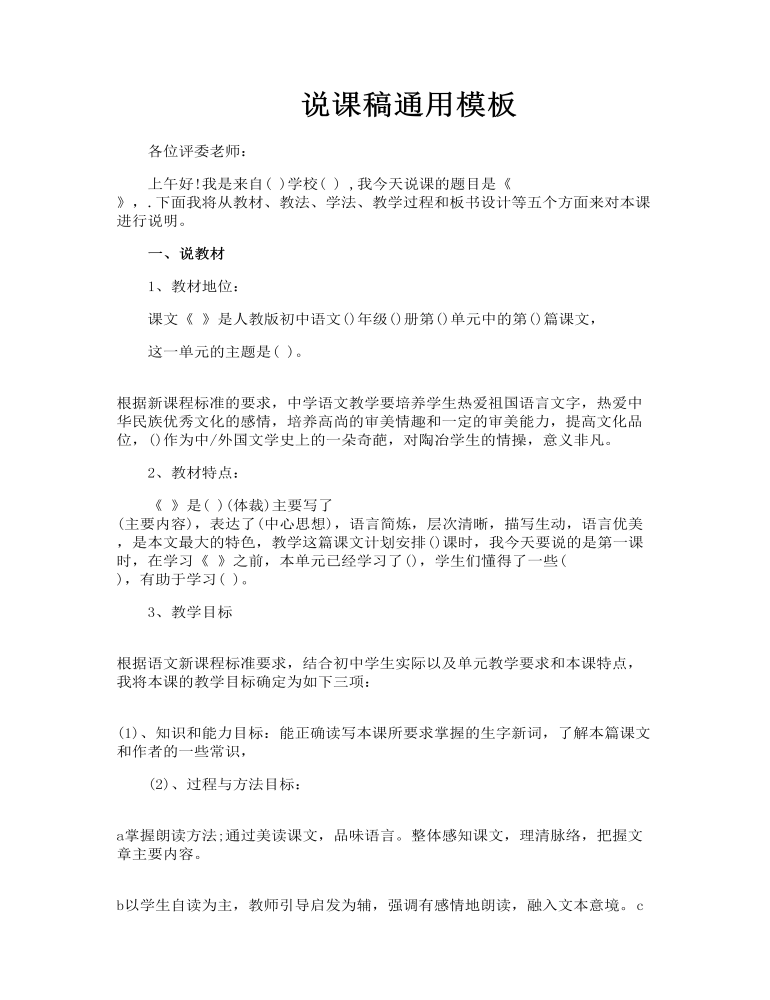 说课稿通用模板

各位评委老师：

上午好!我是来自( )学校( ) ,我今天说课的题目是《 》，.下面我将从教材、教法、学法、教学过程和板书设计等五个方面来对本课进行说明。

一、说教材

1、教材地位：

课文《 》是人教版初中语文()年级()册第()单元中的第()篇课文，

这一单元的主题是( )。

根据新课程标准的要求，中学语文教学要培养学生热爱祖国语言文字，热爱中华民族优秀文化的感情，培养高尚的审美情趣和一定的审美能力，提高文化品位，()作为中/外国文学史上的一朵奇葩，对陶冶学生的情操，意义非凡。

2、教材特点：

《 》是( )(体裁)主要写了(主要内容)，表达了(中心思想)，语言简炼，层次清晰，描写生动，语言优美，是本文最大的特色，教学这篇课文计划安排()课时，我今天要说的是第一课时，在学习《 》之前，本单元已经学习了()，学生们懂得了一些( )，有助于学习( )。

3、教学目标

根据语文新课程标准要求，结合初中学生实际以及单元教学要求和本课特点，我将本课的教学目标确定为如下三项：

(1)、知识和能力目标：能正确读写本课所要求掌握的生字新词，了解本篇课文和作者的一些常识，

(2)、过程与方法目标：

a掌握朗读方法;通过美读课文，品味语言。整体感知课文，理清脉络，把握文章主要内容。

b以学生自读为主，教师引导启发为辅，强调有感情地朗读，融入文本意境。c